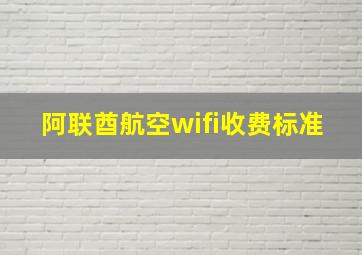 阿联酋航空wifi收费标准